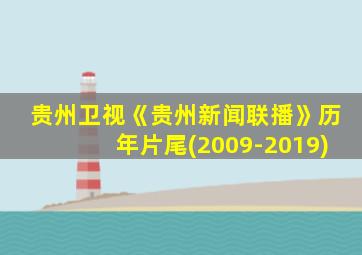 贵州卫视《贵州新闻联播》历年片尾(2009-2019)